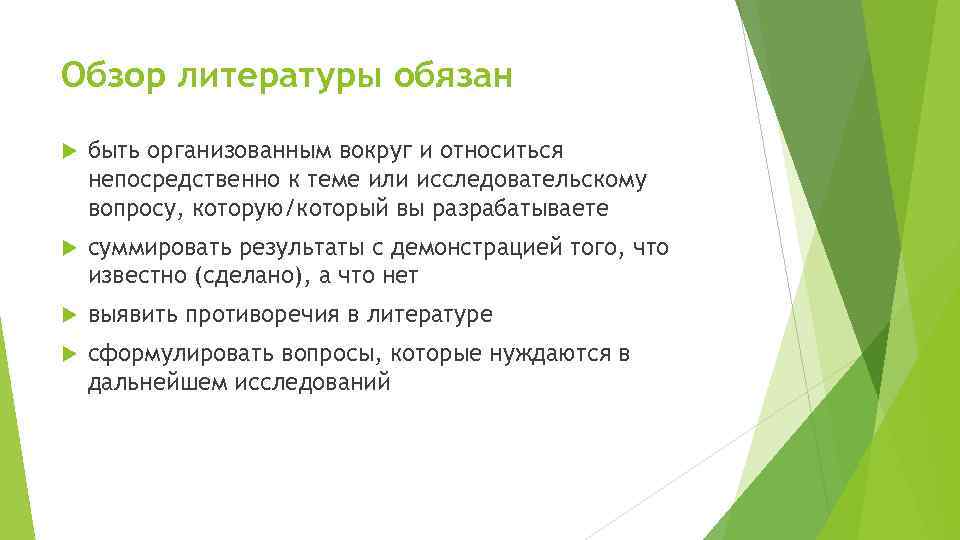 Обзор литературы обязан

быть организованным вокруг и относиться непосредственно к теме или исследовательскому вопросу, которую/который вы разрабатываете

суммировать результаты с демонстрацией того, что известно (сделано), а что нет

выявить противоречия в литературе

сформулировать вопросы, которые нуждаются в дальнейшем исследований